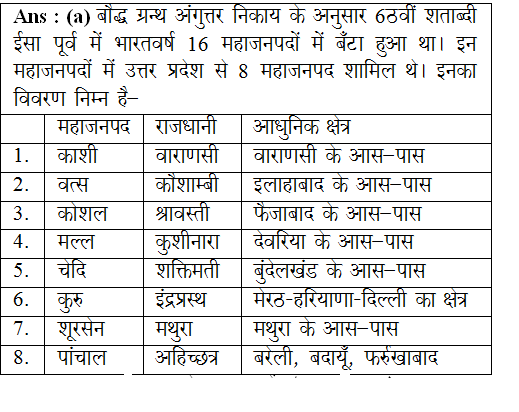 Ans : (a) बौद्ध ग्रन्थ अंगुत्तर निकाय के अनुसार 6ठवीं शताब्दी ईसा पूर्व में भारतवर्ष 16 महाजनपदों में बँटा हुआ था। इन महाजनपदों में उत्तर प्रदेश से 8 महाजनपद शामिल थे। इनका विवरण निम्न है–

| | महाजनपद | राजधानी | आधुनिक क्षेत्र |
|---|---|---|---|
| 1. | काशी | वाराणसी | वाराणसी के आस–पास |
| 2. | वत्स | कौशाम्बी | इलाहाबाद के आस–पास |
| 3. | कोशल | श्रावस्ती | फैजाबाद के आस–पास |
| 4. | मल्ल | कुशीनारा | देवरिया के आस–पास |
| 5. | चेदि | शक्तिमती | बुंदेलखंड के आस–पास |
| 6. | कुरु | इंद्रप्रस्थ | मेरठ-हरियाणा-दिल्ली का क्षेत्र |
| 7. | शूरसेन | मथुरा | मथुरा के आस–पास |
| 8. | पांचाल | अहिच्छत्र | बरेली, बदायूँ, फर्रुखाबाद |